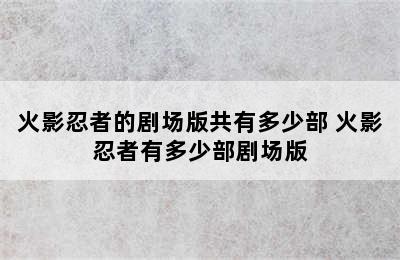 火影忍者的剧场版共有多少部 火影忍者有多少部剧场版